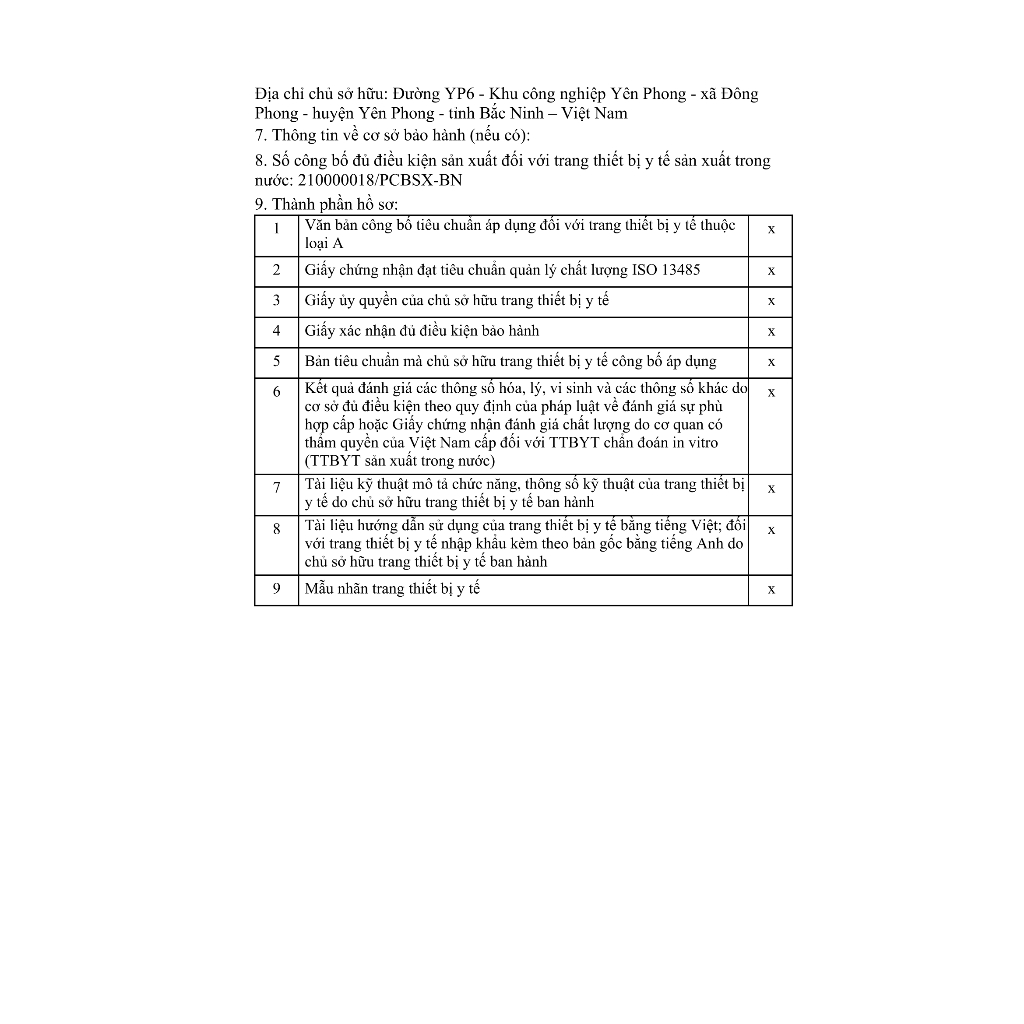 Địa chỉ chủ sở hữu: Đường YP6 - Khu công nghiệp Yên Phong - xã Đông Phong - huyện Yên Phong - tỉnh Bắc Ninh – Việt Nam

7. Thông tin về cơ sở bảo hành (nếu có):

8. Số công bố đủ điều kiện sản xuất đối với trang thiết bị y tế sản xuất trong nước: 210000018/PCBSX-BN

9. Thành phần hồ sơ:

| 1 | Văn bản công bố tiêu chuẩn áp dụng đối với trang thiết bị y tế thuộc loại A | x |
|---|---|---|
| 2 | Giấy chứng nhận đạt tiêu chuẩn quản lý chất lượng ISO 13485 | x |
| 3 | Giấy ủy quyền của chủ sở hữu trang thiết bị y tế | x |
| 4 | Giấy xác nhận đủ điều kiện bảo hành | x |
| 5 | Bản tiêu chuẩn mà chủ sở hữu trang thiết bị y tế công bố áp dụng | x |
| 6 | Kết quả đánh giá các thông số hóa, lý, vi sinh và các thông số khác do cơ sở đủ điều kiện theo quy định của pháp luật về đánh giá sự phù hợp cấp hoặc Giấy chứng nhận đánh giá chất lượng do cơ quan có thẩm quyền của Việt Nam cấp đối với TTBYT chẩn đoán in vitro (TTBYT sản xuất trong nước) | x |
| 7 | Tài liệu kỹ thuật mô tả chức năng, thông số kỹ thuật của trang thiết bị y tế do chủ sở hữu trang thiết bị y tế ban hành | x |
| 8 | Tài liệu hướng dẫn sử dụng của trang thiết bị y tế bằng tiếng Việt; đối với trang thiết bị y tế nhập khẩu kèm theo bản gốc bằng tiếng Anh do chủ sở hữu trang thiết bị y tế ban hành | x |
| 9 | Mẫu nhãn trang thiết bị y tế | x |